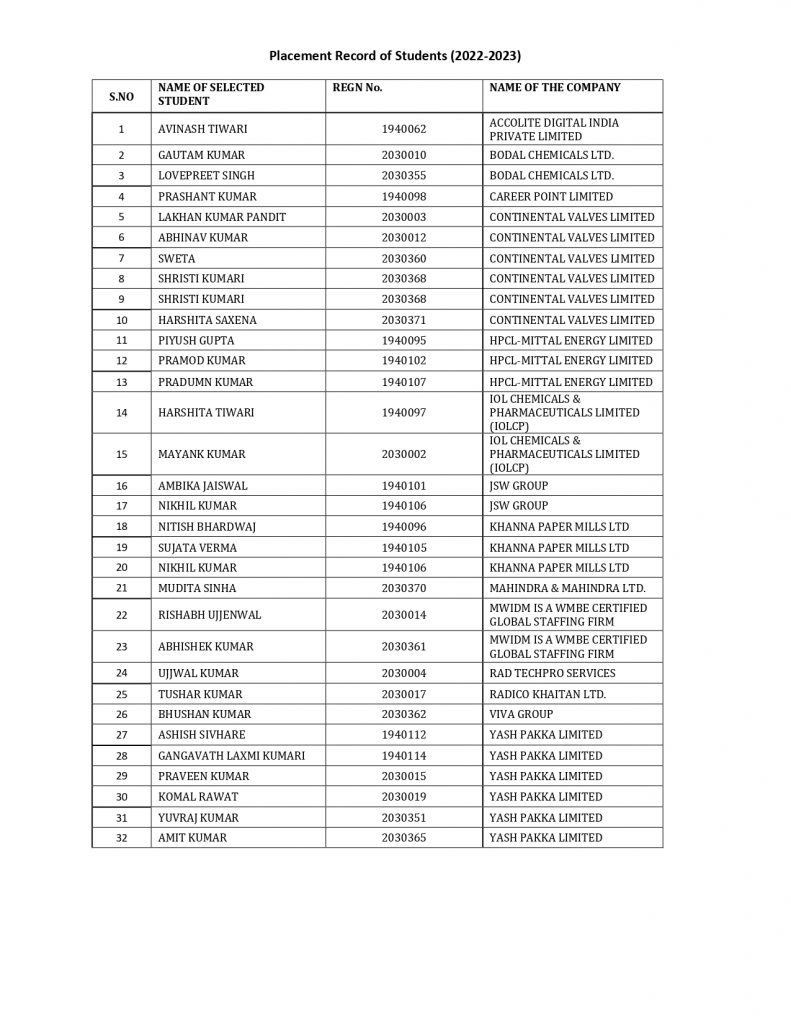 Placement Record of Students (2022-2023)

| S.NO | NAME OF SELECTED STUDENT | REGN No. | NAME OF THE COMPANY |
|---|---|---|---|
| 1 | AVINASH TIWARI | 1940062 | ACCOLITE DIGITAL INDIA PRIVATE LIMITED |
| 2 | GAUTAM KUMAR | 2030010 | BODAL CHEMICALS LTD. |
| 3 | LOVEPREET SINGH | 2030355 | BODAL CHEMICALS LTD. |
| 4 | PRASHANT KUMAR | 1940098 | CAREER POINT LIMITED |
| 5 | LAKHAN KUMAR PANDIT | 2030003 | CONTINENTAL VALVES LIMITED |
| 6 | ABHINAV KUMAR | 2030012 | CONTINENTAL VALVES LIMITED |
| 7 | SWETA | 2030360 | CONTINENTAL VALVES LIMITED |
| 8 | SHRISTI KUMARI | 2030368 | CONTINENTAL VALVES LIMITED |
| 9 | SHRISTI KUMARI | 2030368 | CONTINENTAL VALVES LIMITED |
| 10 | HARSHITA SAXENA | 2030371 | CONTINENTAL VALVES LIMITED |
| 11 | PIYUSH GUPTA | 1940095 | HPCL-MITTAL ENERGY LIMITED |
| 12 | PRAMOD KUMAR | 1940102 | HPCL-MITTAL ENERGY LIMITED |
| 13 | PRADUMN KUMAR | 1940107 | HPCL-MITTAL ENERGY LIMITED |
| 14 | HARSHITA TIWARI | 1940097 | IOL CHEMICALS & PHARMACEUTICALS LIMITED (IOLCP) |
| 15 | MAYANK KUMAR | 2030002 | IOL CHEMICALS & PHARMACEUTICALS LIMITED (IOLCP) |
| 16 | AMBIKA JAISWAL | 1940101 | JSW GROUP |
| 17 | NIKHIL KUMAR | 1940106 | JSW GROUP |
| 18 | NITISH BHARDWAJ | 1940096 | KHANNA PAPER MILLS LTD |
| 19 | SUJATA VERMA | 1940105 | KHANNA PAPER MILLS LTD |
| 20 | NIKHIL KUMAR | 1940106 | KHANNA PAPER MILLS LTD |
| 21 | MUDITA SINHA | 2030370 | MAHINDRA & MAHINDRA LTD. |
| 22 | RISHABH UJJENWAL | 2030014 | MWIDM IS A WMBE CERTIFIED GLOBAL STAFFING FIRM |
| 23 | ABHISHEK KUMAR | 2030361 | MWIDM IS A WMBE CERTIFIED GLOBAL STAFFING FIRM |
| 24 | UJJWAL KUMAR | 2030004 | RAD TECHPRO SERVICES |
| 25 | TUSHAR KUMAR | 2030017 | RADICO KHAITAN LTD. |
| 26 | BHUSHAN KUMAR | 2030362 | VIVA GROUP |
| 27 | ASHISH SIVHARE | 1940112 | YASH PAKKA LIMITED |
| 28 | GANGAVATH LAXMI KUMARI | 1940114 | YASH PAKKA LIMITED |
| 29 | PRAVEEN KUMAR | 2030015 | YASH PAKKA LIMITED |
| 30 | KOMAL RAWAT | 2030019 | YASH PAKKA LIMITED |
| 31 | YUVRAJ KUMAR | 2030351 | YASH PAKKA LIMITED |
| 32 | AMIT KUMAR | 2030365 | YASH PAKKA LIMITED |